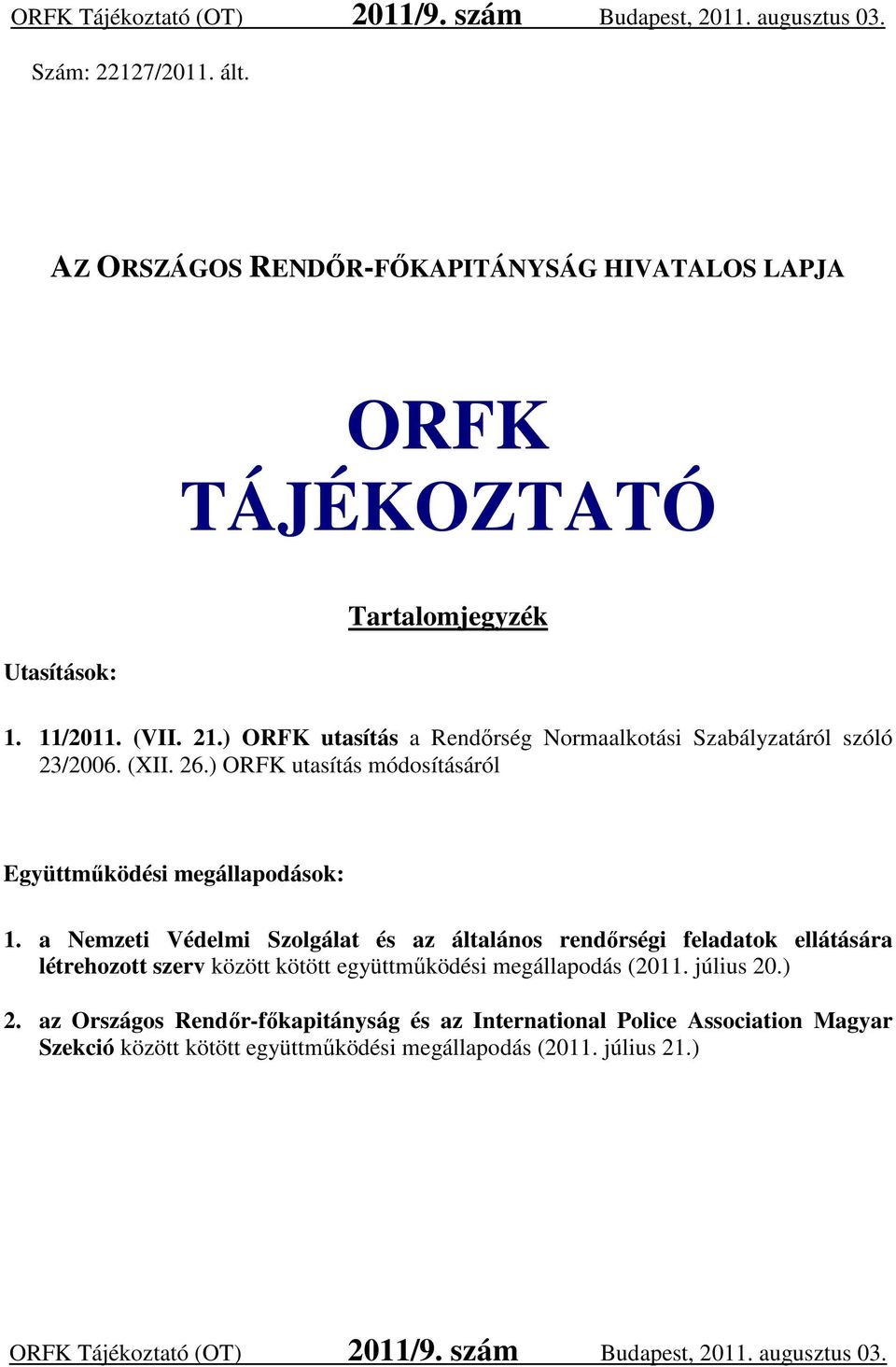 ORFK Tájékoztató (OT) 2011/9. szám Budapest, 2011. augusztus 03.

Szám: 22127/2011. ált.

AZ ORSZÁGOS RENDŐR-FŐKAPITÁNYSÁG HIVATALOS LAPJA

ORFK
TÁJÉKOZTATÓ

Tartalomjegyzék

Utasítások:

1. 11/2011. (VII. 21.) ORFK utasítás a Rendőrség Normaalkotási Szabályzatáról szóló 23/2006. (XII. 26.) ORFK utasítás módosításáról

Együttműködési megállapodások:

1. a Nemzeti Védelmi Szolgálat és az általános rendőrségi feladatok ellátására létrehozott szerv között kötött együttműködési megállapodás (2011. július 20.)

2. az Országos Rendőr-főkapitányság és az International Police Association Magyar Szekció között kötött együttműködési megállapodás (2011. július 21.)

ORFK Tájékoztató (OT) 2011/9. szám Budapest, 2011. augusztus 03.